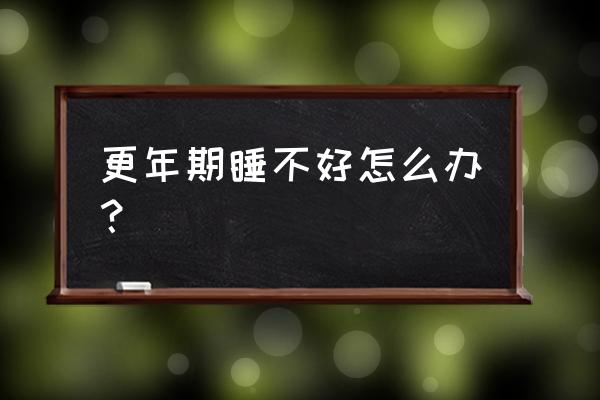 更年期睡不好怎么办？